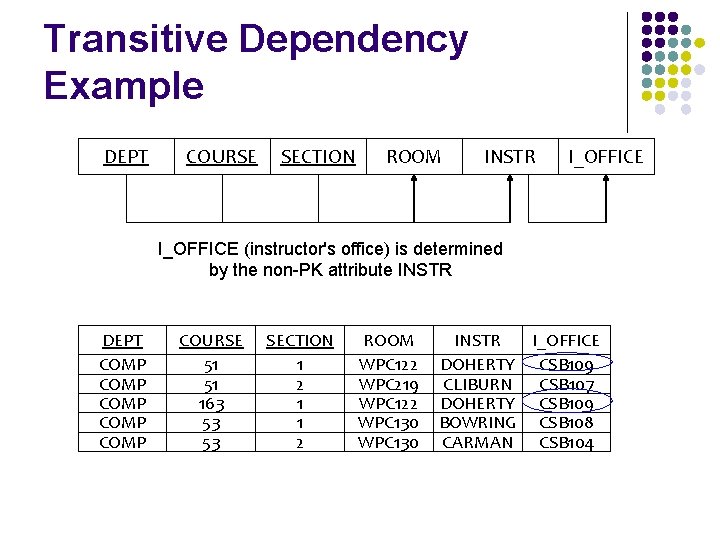 Transitive Dependency Example

| DEPT | COURSE | SECTION | ROOM | INSTR | I_OFFICE |
|---|---|---|---|---|---|

I_OFFICE (instructor's office) is determined by the non-PK attribute INSTR

| DEPT | COURSE | SECTION | ROOM | INSTR | I_OFFICE |
|---|---|---|---|---|---|
| COMP | 51 | 1 | WPC122 | DOHERTY | CSB109 |
| COMP | 51 | 2 | WPC219 | CLIBURN | CSB107 |
| COMP | 163 | 1 | WPC122 | DOHERTY | CSB109 |
| COMP | 53 | 1 | WPC130 | BOWRING | CSB108 |
| COMP | 53 | 2 | WPC130 | CARMAN | CSB104 |